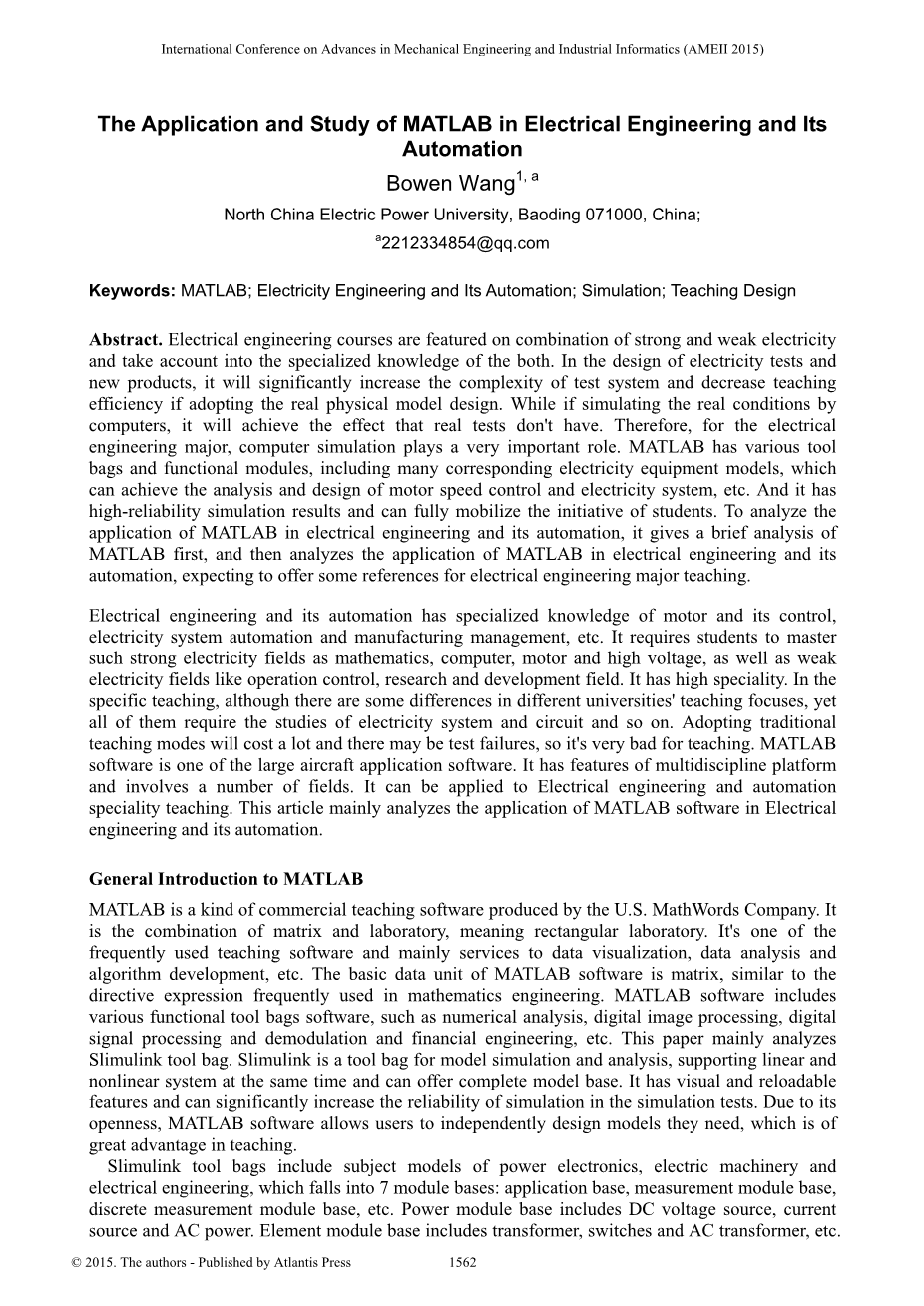 International Conference on Advances in Mechanical Engineering and Industrial Informatics (AMEII 2015)

The Application and Study of MATLAB in Electrical Engineering and Its Automation

Bowen Wang$^{1, a}$

North China Electric Power University, Baoding 071000, China;

$^{a}$2212334854@qq.com

Keywords: MATLAB; Electricity Engineering and Its Automation; Simulation; Teaching Design

Abstract. Electrical engineering courses are featured on combination of strong and weak electricity and take account into the specialized knowledge of the both. In the design of electricity tests and new products, it will significantly increase the complexity of test system and decrease teaching efficiency if adopting the real physical model design. While if simulating the real conditions by computers, it will achieve the effect that real tests don't have. Therefore, for the electrical engineering major, computer simulation plays a very important role. MATLAB has various tool bags and functional modules, including many corresponding electricity equipment models, which can achieve the analysis and design of motor speed control and electricity system, etc. And it has high-reliability simulation results and can fully mobilize the initiative of students. To analyze the application of MATLAB in electrical engineering and its automation, it gives a brief analysis of MATLAB first, and then analyzes the application of MATLAB in electrical engineering and its automation, expecting to offer some references for electrical engineering major teaching.

Electrical engineering and its automation has specialized knowledge of motor and its control, electricity system automation and manufacturing management, etc. It requires students to master such strong electricity fields as mathematics, computer, motor and high voltage, as well as weak electricity fields like operation control, research and development field. It has high speciality. In the specific teaching, although there are some differences in different universities' teaching focuses, yet all of them require the studies of electricity system and circuit and so on. Adopting traditional teaching modes will cost a lot and there may be test failures, so it's very bad for teaching. MATLAB software is one of the large aircraft application software. It has features of multidiscipline platform and involves a number of fields. It can be applied to Electrical engineering and automation speciality teaching. This article mainly analyzes the application of MATLAB software in Electrical engineering and its automation.

General Introduction to MATLAB

MATLAB is a kind of commercial teaching software produced by the U.S. MathWords Company. It is the combination of matrix and laboratory, meaning rectangular laboratory. It's one of the frequently used teaching software and mainly services to data visualization, data analysis and algorithm development, etc. The basic data unit of MATLAB software is matrix, similar to the directive expression frequently used in mathematics engineering. MATLAB software includes various functional tool bags software, such as numerical analysis, digital image processing, digital signal processing and demodulation and financial engineering, etc. This paper mainly analyzes Slimulink tool bag. Slimulink is a tool bag for model simulation and analysis, supporting linear and nonlinear system at the same time and can offer complete model base. It has visual and reloadable features and can significantly increase the reliability of simulation in the simulation tests. Due to its openness, MATLAB software allows users to independently design models they need, which is of great advantage in teaching.

Slimulink tool bags include subject models of power electronics, electric machinery and electrical engineering, which falls into 7 module bases: application base, measurement module base, discrete measurement module base, etc. Power module base includes DC voltage source, current source and AC power. Element module base includes transformer, switches and AC transformer, etc.

© 2015. The authors - Published by Atlantis Press 1562